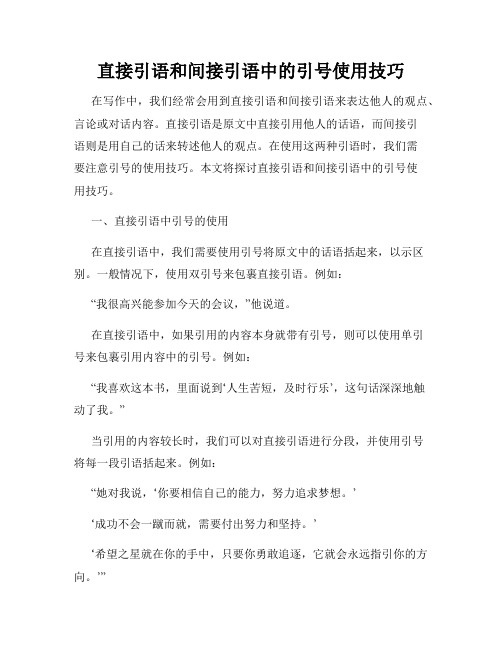 直接引语和间接引语中的引号使用技巧

在写作中，我们经常会用到直接引语和间接引语来表达他人的观点、言论或对话内容。直接引语是原文中直接引用他人的话语，而间接引语则是用自己的话来转述他人的观点。在使用这两种引语时，我们需要注意引号的使用技巧。本文将探讨直接引语和间接引语中的引号使用技巧。

一、直接引语中引号的使用

在直接引语中，我们需要使用引号将原文中的话语括起来，以示区别。一般情况下，使用双引号来包裹直接引语。例如：

“我很高兴能参加今天的会议，”他说道。

在直接引语中，如果引用的内容本身就带有引号，则可以使用单引号来包裹引用内容中的引号。例如：

“我喜欢这本书，里面说到‘人生苦短，及时行乐’，这句话深深地触动了我。”

当引用的内容较长时，我们可以对直接引语进行分段，并使用引号将每一段引语括起来。例如：

“她对我说，‘你要相信自己的能力，努力追求梦想。’

‘成功不会一蹴而就，需要付出努力和坚持。’

‘希望之星就在你的手中，只要你勇敢追逐，它就会永远指引你的方向。’”